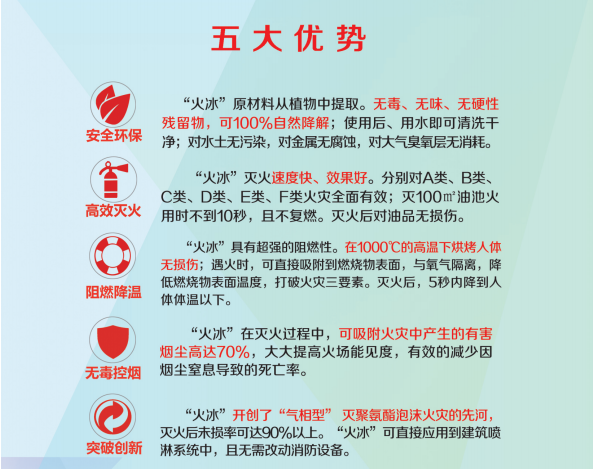 五大优势

安全环保

“火冰”原材料从植物中提取。无毒、无味、无硬性残留物，可100%自然降解；使用后、用水即可清洗干净；对水土无污染，对金属无腐蚀，对大气臭氧层无消耗。

高效灭火

“火冰”灭火速度快、效果好。分别对A类、B类、C类、D类、E类、F类火灾全面有效；灭100㎡油池火用时不到10秒，且不复燃。灭火后对油品无损伤。

阻燃降温

“火冰”具有超强的阻燃性。在1000℃的高温下烘烤人体无损伤；遇火时，可直接吸附到燃烧物表面，与氧气隔离，降低燃烧物表面温度，打破火灾三要素。灭火后，5秒内降到人体体温以下。

无毒控烟

“火冰”在灭火过程中，可吸附火灾中产生的有害烟尘高达70%，大大提高火场能见度，有效的减少因烟尘窒息导致的死亡率。

突破创新

“火冰”开创了“气相型” 灭聚氨酯泡沫火灾的先河，灭火后未损率可达90%以上。“火冰”可直接应用到建筑喷淋系统中，且无需改动消防设备。